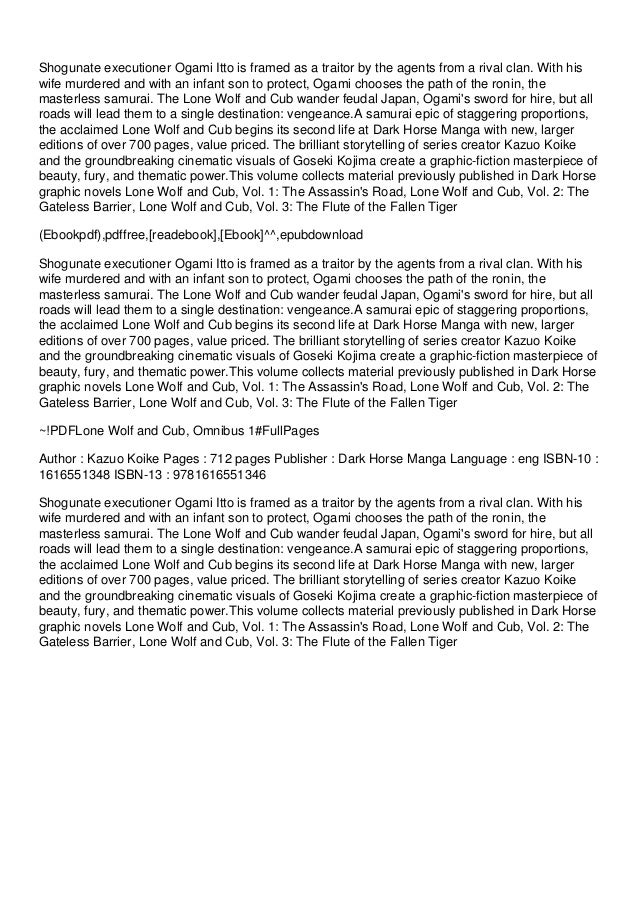 Shogunate executioner Ogami Itto is framed as a traitor by the agents from a rival clan. With his wife murdered and with an infant son to protect, Ogami chooses the path of the ronin, the masterless samurai. The Lone Wolf and Cub wander feudal Japan, Ogami's sword for hire, but all roads will lead them to a single destination: vengeance.A samurai epic of staggering proportions, the acclaimed Lone Wolf and Cub begins its second life at Dark Horse Manga with new, larger editions of over 700 pages, value priced. The brilliant storytelling of series creator Kazuo Koike and the groundbreaking cinematic visuals of Goseki Kojima create a graphic-fiction masterpiece of beauty, fury, and thematic power.This volume collects material previously published in Dark Horse graphic novels Lone Wolf and Cub, Vol. 1: The Assassin's Road, Lone Wolf and Cub, Vol. 2: The Gateless Barrier, Lone Wolf and Cub, Vol. 3: The Flute of the Fallen Tiger

(Ebookpdf),pdffree,[readebook],[Ebook]^^,epubdownload

Shogunate executioner Ogami Itto is framed as a traitor by the agents from a rival clan. With his wife murdered and with an infant son to protect, Ogami chooses the path of the ronin, the masterless samurai. The Lone Wolf and Cub wander feudal Japan, Ogami's sword for hire, but all roads will lead them to a single destination: vengeance.A samurai epic of staggering proportions, the acclaimed Lone Wolf and Cub begins its second life at Dark Horse Manga with new, larger editions of over 700 pages, value priced. The brilliant storytelling of series creator Kazuo Koike and the groundbreaking cinematic visuals of Goseki Kojima create a graphic-fiction masterpiece of beauty, fury, and thematic power.This volume collects material previously published in Dark Horse graphic novels Lone Wolf and Cub, Vol. 1: The Assassin's Road, Lone Wolf and Cub, Vol. 2: The Gateless Barrier, Lone Wolf and Cub, Vol. 3: The Flute of the Fallen Tiger

~!PDFLone Wolf and Cub, Omnibus 1#FullPages

Author : Kazuo Koike Pages : 712 pages Publisher : Dark Horse Manga Language : eng ISBN-10 : 1616551348 ISBN-13 : 9781616551346

Shogunate executioner Ogami Itto is framed as a traitor by the agents from a rival clan. With his wife murdered and with an infant son to protect, Ogami chooses the path of the ronin, the masterless samurai. The Lone Wolf and Cub wander feudal Japan, Ogami's sword for hire, but all roads will lead them to a single destination: vengeance.A samurai epic of staggering proportions, the acclaimed Lone Wolf and Cub begins its second life at Dark Horse Manga with new, larger editions of over 700 pages, value priced. The brilliant storytelling of series creator Kazuo Koike and the groundbreaking cinematic visuals of Goseki Kojima create a graphic-fiction masterpiece of beauty, fury, and thematic power.This volume collects material previously published in Dark Horse graphic novels Lone Wolf and Cub, Vol. 1: The Assassin's Road, Lone Wolf and Cub, Vol. 2: The Gateless Barrier, Lone Wolf and Cub, Vol. 3: The Flute of the Fallen Tiger